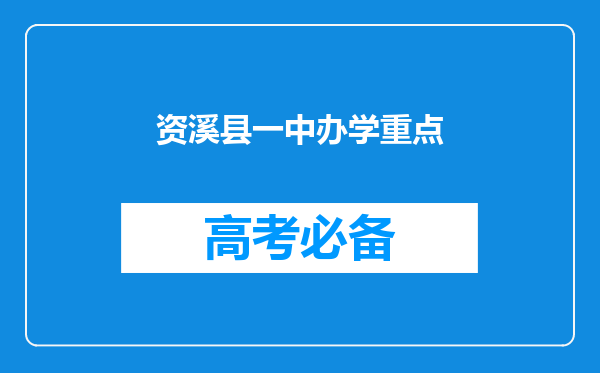 资溪县一中办学重点

高考必备